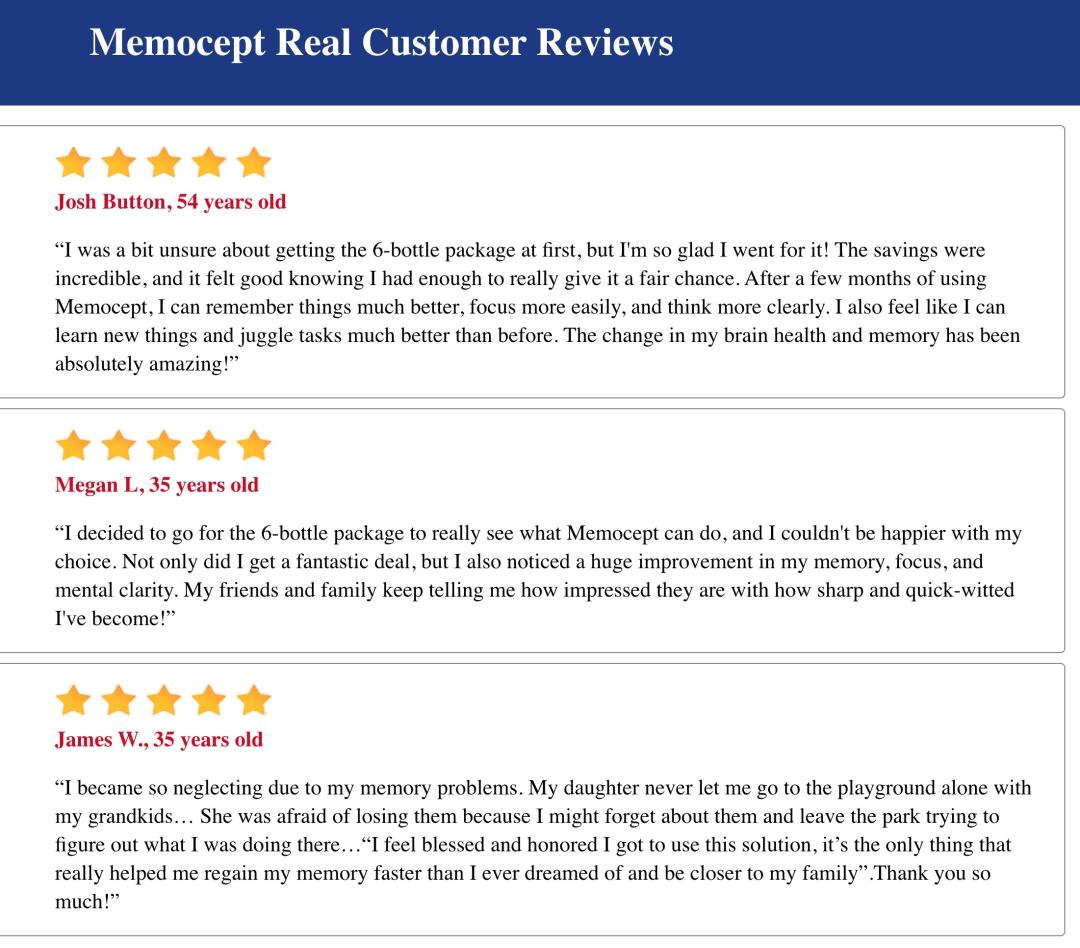 Memocept Real Customer Reviews

Josh Button, 54 years old

"I was a bit unsure about getting the 6-bottle package at first, but I'm so glad I went for it! The savings were incredible, and it felt good knowing I had enough to really give it a fair chance. After a few months of using Memocept, I can remember things much better, focus more easily, and think more clearly. I also feel like I can learn new things and juggle tasks much better than before. The change in my brain health and memory has been absolutely amazing!"

Megan L, 35 years old

"I decided to go for the 6-bottle package to really see what Memocept can do, and I couldn't be happier with my choice. Not only did I get a fantastic deal, but I also noticed a huge improvement in my memory, focus, and mental clarity. My friends and family keep telling me how impressed they are with how sharp and quick-witted I've become!"

James W., 35 years old

"I became so neglecting due to my memory problems. My daughter never let me go to the playground alone with my grandkids… She was afraid of losing them because I might forget about them and leave the park trying to figure out what I was doing there…"I feel blessed and honored I got to use this solution, it's the only thing that really helped me regain my memory faster than I ever dreamed of and be closer to my family".Thank you so much!"